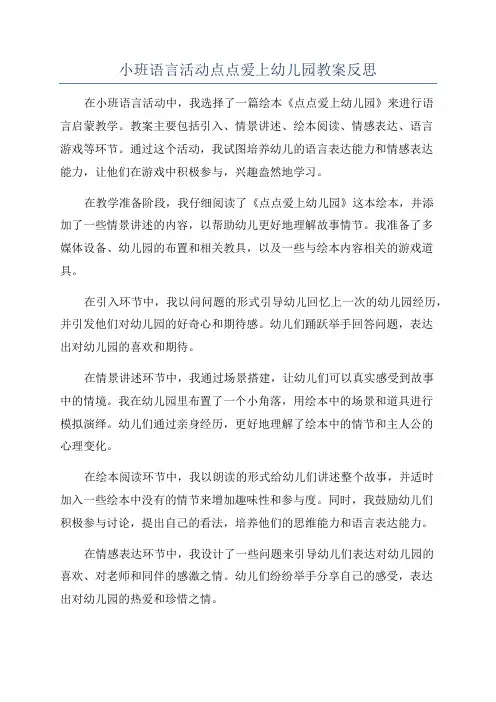 小班语言活动点点爱上幼儿园教案反思

在小班语言活动中，我选择了一篇绘本《点点爱上幼儿园》来进行语言启蒙教学。教案主要包括引入、情景讲述、绘本阅读、情感表达、语言游戏等环节。通过这个活动，我试图培养幼儿的语言表达能力和情感表达能力，让他们在游戏中积极参与，兴趣盎然地学习。

在教学准备阶段，我仔细阅读了《点点爱上幼儿园》这本绘本，并添加了一些情景讲述的内容，以帮助幼儿更好地理解故事情节。我准备了多媒体设备、幼儿园的布置和相关教具，以及一些与绘本内容相关的游戏道具。

在引入环节中，我以问问题的形式引导幼儿回忆上一次的幼儿园经历，并引发他们对幼儿园的好奇心和期待感。幼儿们踊跃举手回答问题，表达出对幼儿园的喜欢和期待。

在情景讲述环节中，我通过场景搭建，让幼儿们可以真实感受到故事中的情境。我在幼儿园里布置了一个小角落，用绘本中的场景和道具进行模拟演绎。幼儿们通过亲身经历，更好地理解了绘本中的情节和主人公的心理变化。

在绘本阅读环节中，我以朗读的形式给幼儿们讲述整个故事，并适时加入一些绘本中没有的情节来增加趣味性和参与度。同时，我鼓励幼儿们积极参与讨论，提出自己的看法，培养他们的思维能力和语言表达能力。

在情感表达环节中，我设计了一些问题来引导幼儿们表达对幼儿园的喜欢、对老师和同伴的感激之情。幼儿们纷纷举手分享自己的感受，表达出对幼儿园的热爱和珍惜之情。